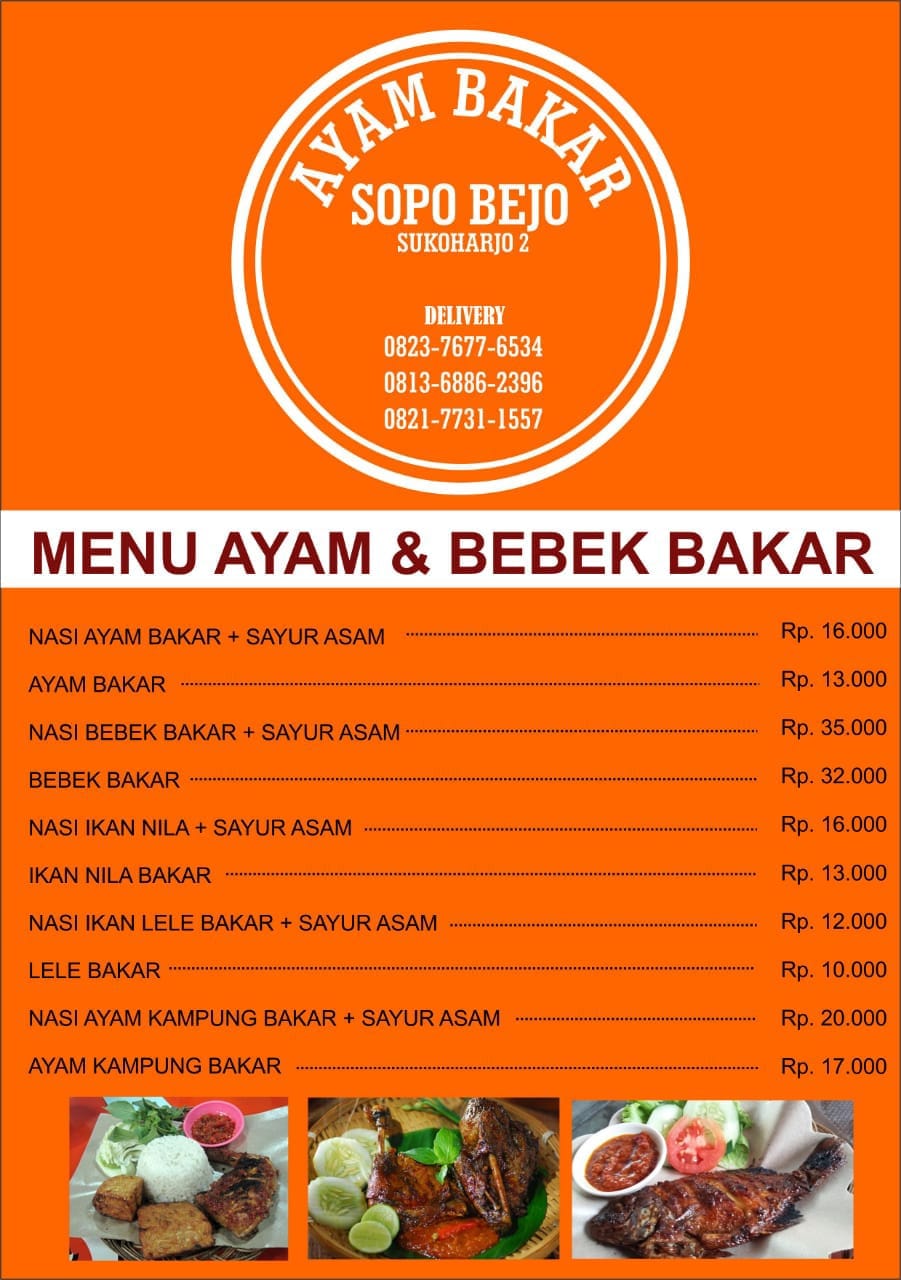 AYAM BAKAR
SOPO BEJO
SUKOHARJO 2

DELIVERY
0823-7677-6534
0813-6886-2396
0821-7731-1557

MENU AYAM & BEBEK BAKAR

NASI AYAM BAKAR + SAYUR ASAM Rp. 16.000
AYAM BAKAR Rp. 13.000
NASI BEBEK BAKAR + SAYUR ASAM Rp. 35.000
BEBEK BAKAR Rp. 32.000
NASI IKAN NILA + SAYUR ASAM Rp. 16.000
IKAN NILA BAKAR Rp. 13.000
NASI IKAN LELE BAKAR + SAYUR ASAM Rp. 12.000
LELE BAKAR Rp. 10.000
NASI AYAM KAMPUNG BAKAR + SAYUR ASAM Rp. 20.000
AYAM KAMPUNG BAKAR Rp. 17.000